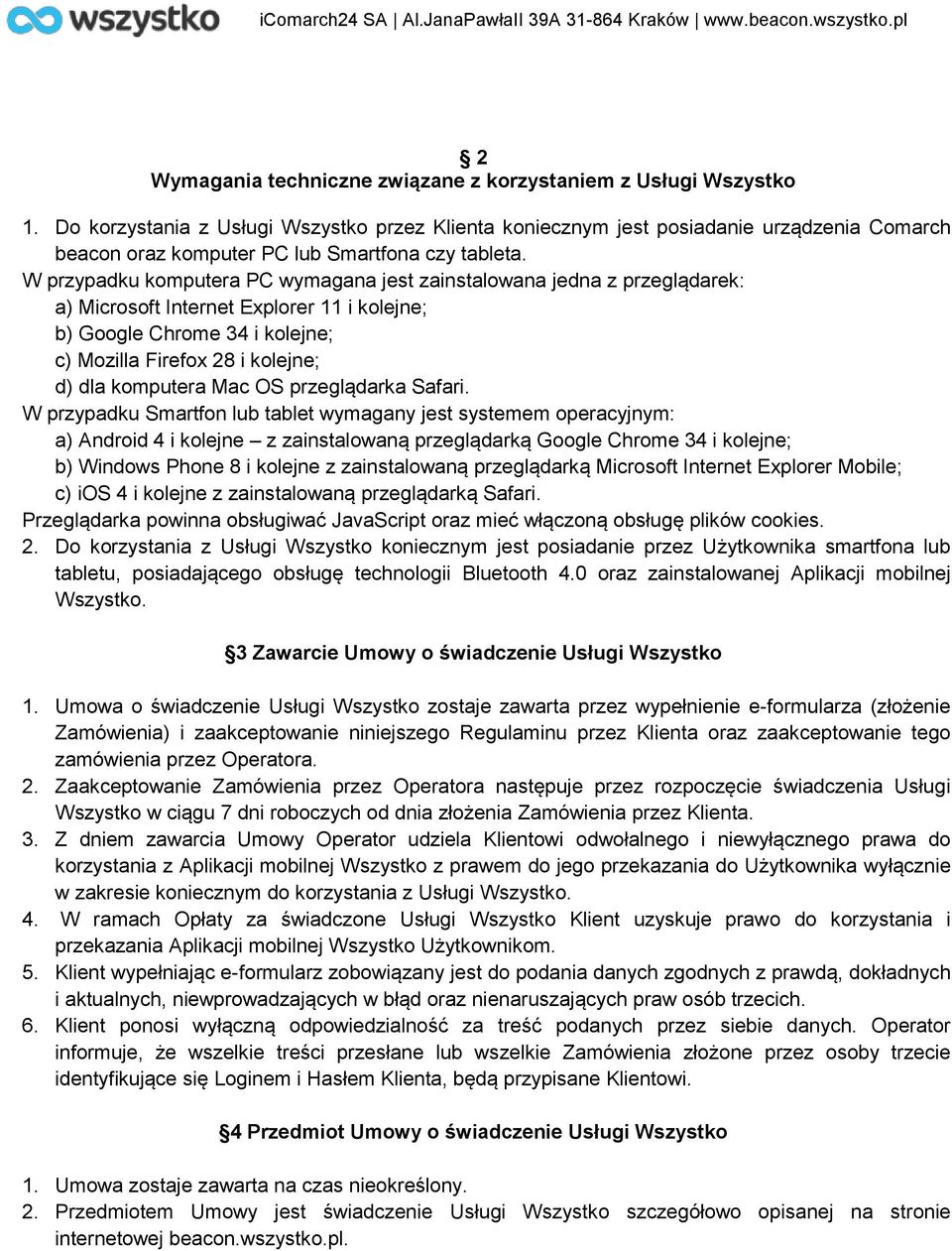 wszystko iComarch24 SA | Al.JanaPawłaII 39A 31-864 Kraków | www.beacon.wszystko.pl

§ 2
Wymagania techniczne związane z korzystaniem z Usługi Wszystko

1. Do korzystania z Usługi Wszystko przez Klienta koniecznym jest posiadanie urządzenia Comarch beacon oraz komputer PC lub Smartfona czy tableta.
W przypadku komputera PC wymagana jest zainstalowana jedna z przeglądarek:
a) Microsoft Internet Explorer 11 i kolejne;
b) Google Chrome 34 i kolejne;
c) Mozilla Firefox 28 i kolejne;
d) dla komputera Mac OS przeglądarka Safari.
W przypadku Smartfon lub tablet wymagany jest systemem operacyjnym:
a) Android 4 i kolejne – z zainstalowaną przeglądarką Google Chrome 34 i kolejne;
b) Windows Phone 8 i kolejne z zainstalowaną przeglądarką Microsoft Internet Explorer Mobile;
c) iOS 4 i kolejne z zainstalowaną przeglądarką Safari.
Przeglądarka powinna obsługiwać JavaScript oraz mieć włączoną obsługę plików cookies.
2. Do korzystania z Usługi Wszystko koniecznym jest posiadanie przez Użytkownika smartfona lub tabletu, posiadającego obsługę technologii Bluetooth 4.0 oraz zainstalowanej Aplikacji mobilnej Wszystko.

§3 Zawarcie Umowy o świadczenie Usługi Wszystko

1. Umowa o świadczenie Usługi Wszystko zostaje zawarta przez wypełnienie e-formularza (złożenie Zamówienia) i zaakceptowanie niniejszego Regulaminu przez Klienta oraz zaakceptowanie tego zamówienia przez Operatora.
2. Zaakceptowanie Zamówienia przez Operatora następuje przez rozpoczęcie świadczenia Usługi Wszystko w ciągu 7 dni roboczych od dnia złożenia Zamówienia przez Klienta.
3. Z dniem zawarcia Umowy Operator udziela Klientowi odwołalnego i niewyłącznego prawa do korzystania z Aplikacji mobilnej Wszystko z prawem do jego przekazania do Użytkownika wyłącznie w zakresie koniecznym do korzystania z Usługi Wszystko.
4. W ramach Opłaty za świadczone Usługi Wszystko Klient uzyskuje prawo do korzystania i przekazania Aplikacji mobilnej Wszystko Użytkownikom.
5. Klient wypełniając e-formularz zobowiązany jest do podania danych zgodnych z prawdą, dokładnych i aktualnych, niewprowadzających w błąd oraz nienaruszających praw osób trzecich.
6. Klient ponosi wyłączną odpowiedzialność za treść podanych przez siebie danych. Operator informuje, że wszelkie treści przesłane lub wszelkie Zamówienia złożone przez osoby trzecie identyfikujące się Loginem i Hasłem Klienta, będą przypisane Klientowi.

§4 Przedmiot Umowy o świadczenie Usługi Wszystko

1. Umowa zostaje zawarta na czas nieokreślony.
2. Przedmiotem Umowy jest świadczenie Usługi Wszystko szczegółowo opisanej na stronie internetowej beacon.wszystko.pl.